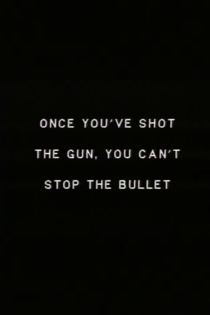 ONCE YOU'VE SHOT THE GUN, YOU CAN'T STOP THE BULLET